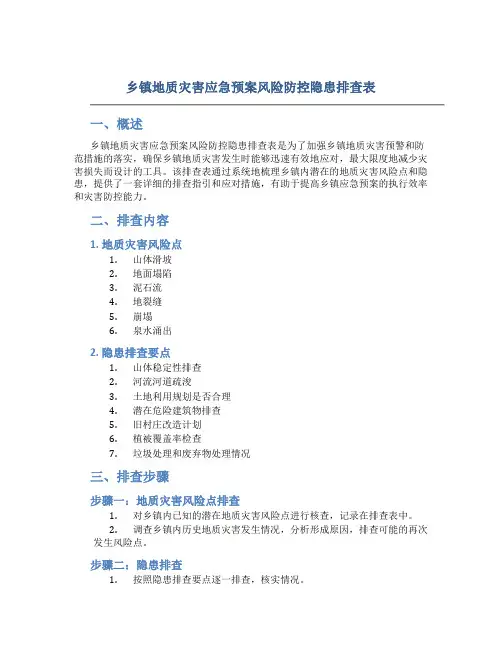 乡镇地质灾害应急预案风险防控隐患排查表

一、概述

乡镇地质灾害应急预案风险防控隐患排查表是为了加强乡镇地质灾害预警和防范措施的落实，确保乡镇地质灾害发生时能够迅速有效地应对，最大限度地减少灾害损失而设计的工具。该排查表通过系统地梳理乡镇内潜在的地质灾害风险点和隐患，提供了一套详细的排查指引和应对措施，有助于提高乡镇应急预案的执行效率和灾害防控能力。

二、排查内容

1. 地质灾害风险点
1. 山体滑坡
2. 地面塌陷
3. 泥石流
4. 地裂缝
5. 崩塌
6. 泉水涌出

2. 隐患排查要点
1. 山体稳定性排查
2. 河流河道疏浚
3. 土地利用规划是否合理
4. 潜在危险建筑物排查
5. 旧村庄改造计划
6. 植被覆盖率检查
7. 垃圾处理和废弃物处理情况

三、排查步骤

步骤一：地质灾害风险点排查
1. 对乡镇内已知的潜在地质灾害风险点进行核查，记录在排查表中。
2. 调查乡镇内历史地质灾害发生情况，分析形成原因，排查可能的再次发生风险点。

步骤二：隐患排查
1. 按照隐患排查要点逐一排查，核实情况。